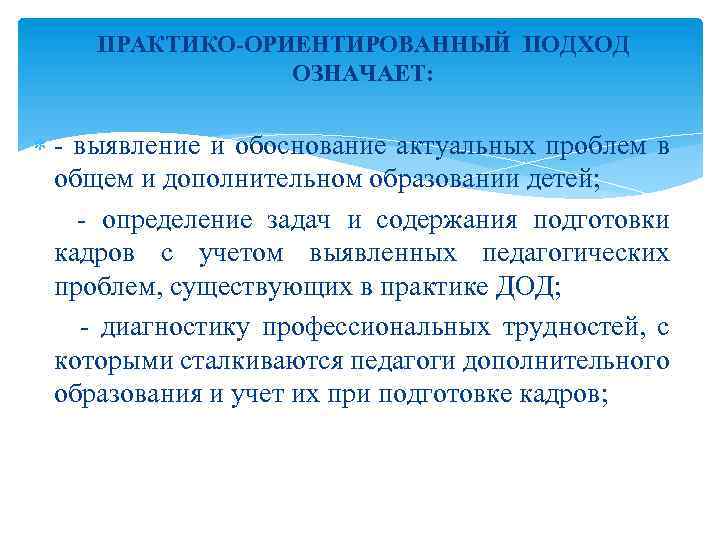 ПРАКТИКО-ОРИЕНТИРОВАННЫЙ ПОДХОД ОЗНАЧАЕТ:

- выявление и обоснование актуальных проблем в общем и дополнительном образовании детей;

- определение задач и содержания подготовки кадров с учетом выявленных педагогических проблем, существующих в практике ДОД;

- диагностику профессиональных трудностей, с которыми сталкиваются педагоги дополнительного образования и учет их при подготовке кадров;